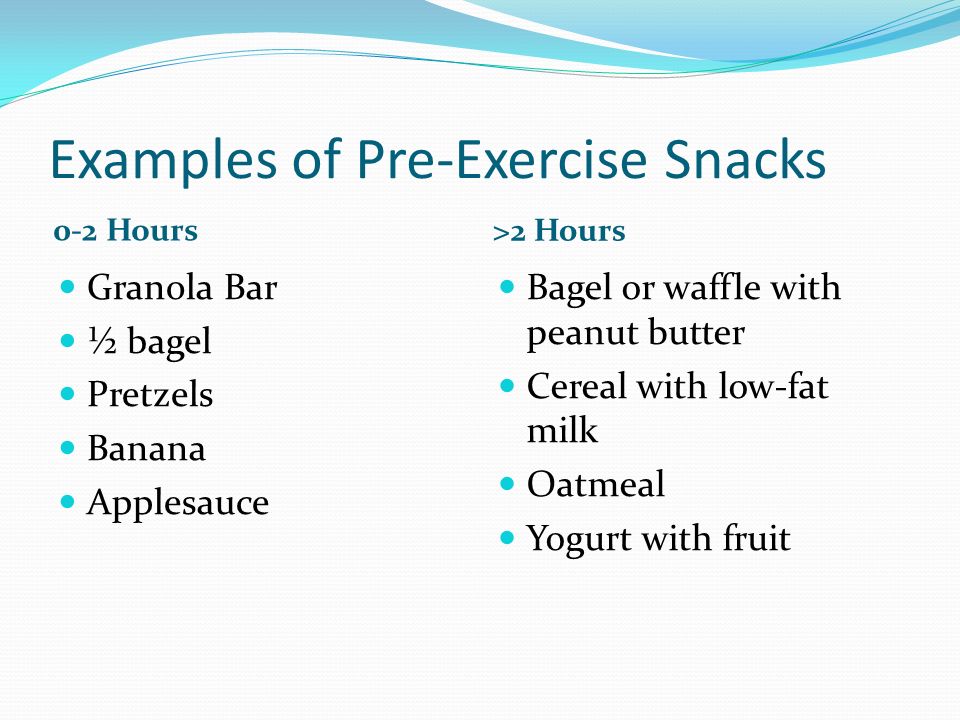 Examples of Pre-Exercise Snacks

0-2 Hours

- Granola Bar
- ½ bagel
- Pretzels
- Banana
- Applesauce

>2 Hours

- Bagel or waffle with peanut butter
- Cereal with low-fat milk
- Oatmeal
- Yogurt with fruit